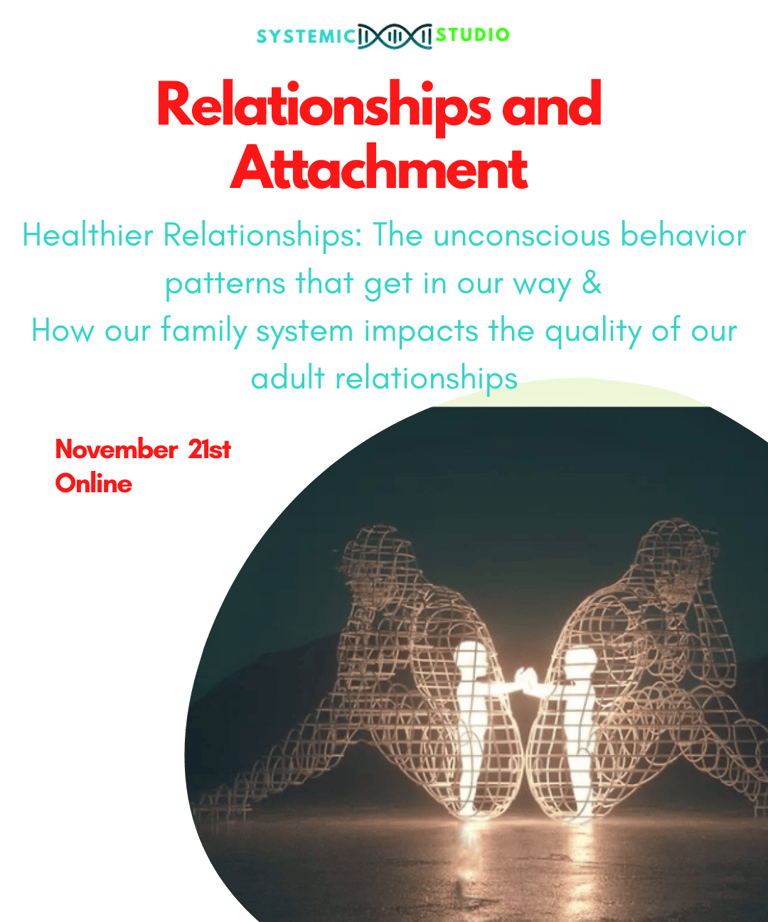 SYSTEMIC STUDIO

Relationships and Attachment

Healthier Relationships: The unconscious behavior patterns that get in our way &
How our family system impacts the quality of our adult relationships

November 21st
Online